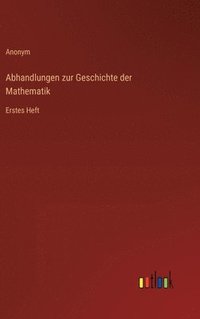 Anonym

Abhandlungen zur Geschichte der Mathematik

Erstes Heft

outlook